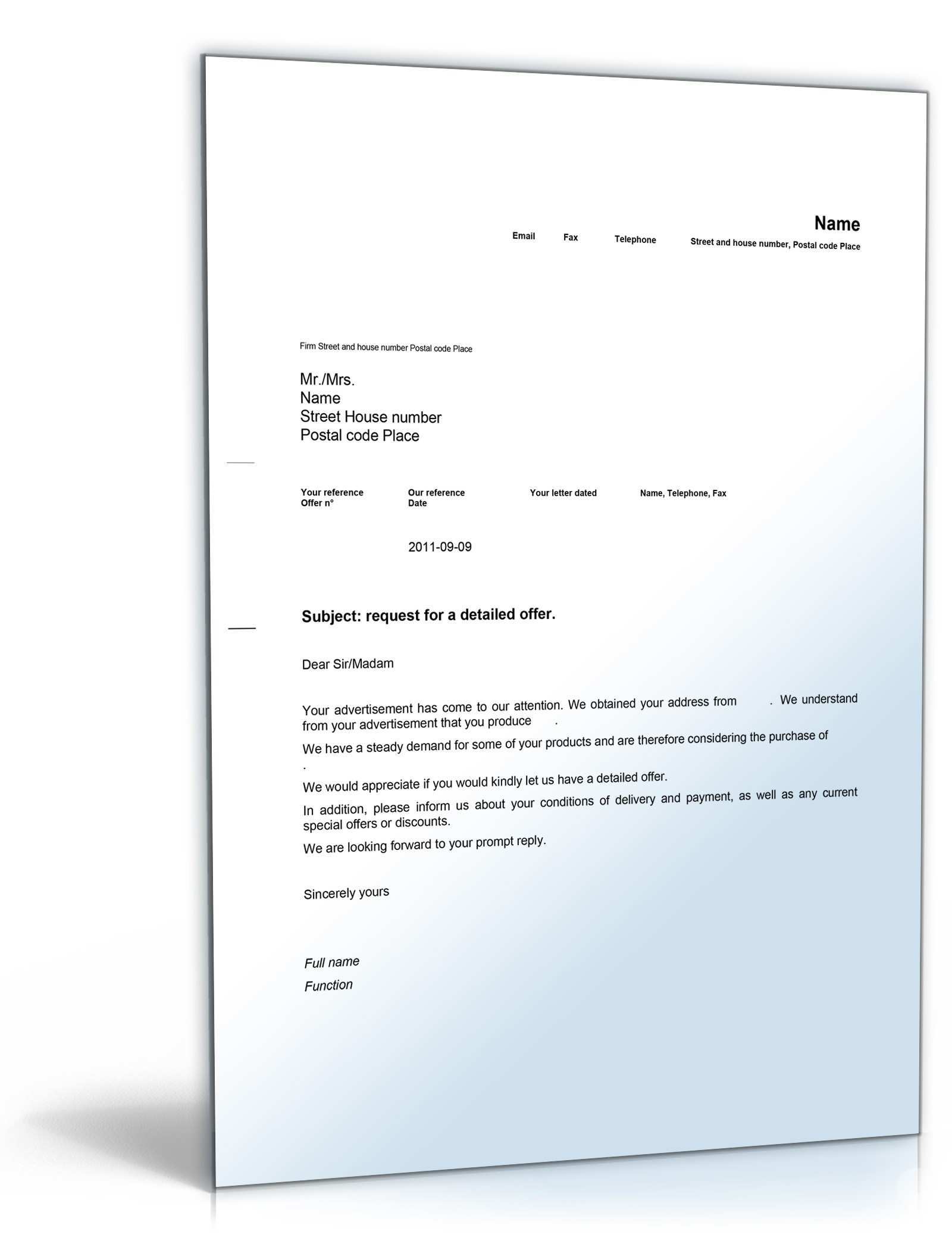 Name

Email Fax Telephone Street and house number, Postal code Place

Firm Street and house number Postal code Place

Mr./Mrs.
Name
Street House number
Postal code Place

Your reference
Offer n°

Our reference
Date

Your letter dated

Name, Telephone, Fax

2011-09-09

Subject: request for a detailed offer.

Dear Sir/Madam

Your advertisement has come to our attention. We obtained your address from . We understand from your advertisement that you produce .

We have a steady demand for some of your products and are therefore considering the purchase of .

We would appreciate if you would kindly let us have a detailed offer.

In addition, please inform us about your conditions of delivery and payment, as well as any current special offers or discounts.

We are looking forward to your prompt reply.

Sincerely yours

Full name
Function